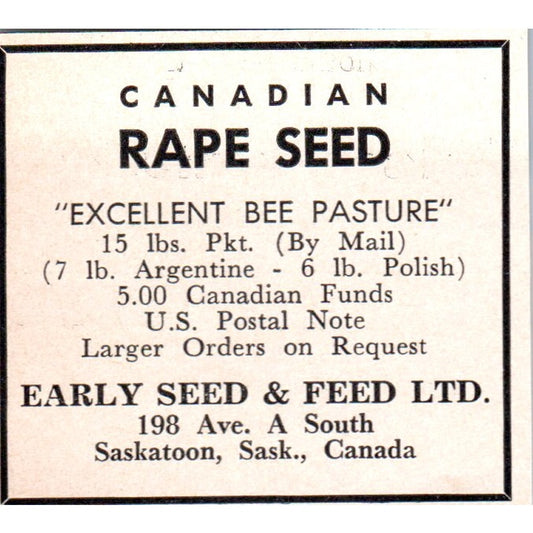 CANADIAN
RAPE SEED

"EXCELLENT BEE PASTURE"
15 lbs. Pkt. (By Mail)
(7 lb. Argentine - 6 lb. Polish)
5.00 Canadian Funds
U.S. Postal Note
Larger Orders on Request

EARLY SEED & FEED LTD.
198 Ave. A South
Saskatoon, Sask., Canada